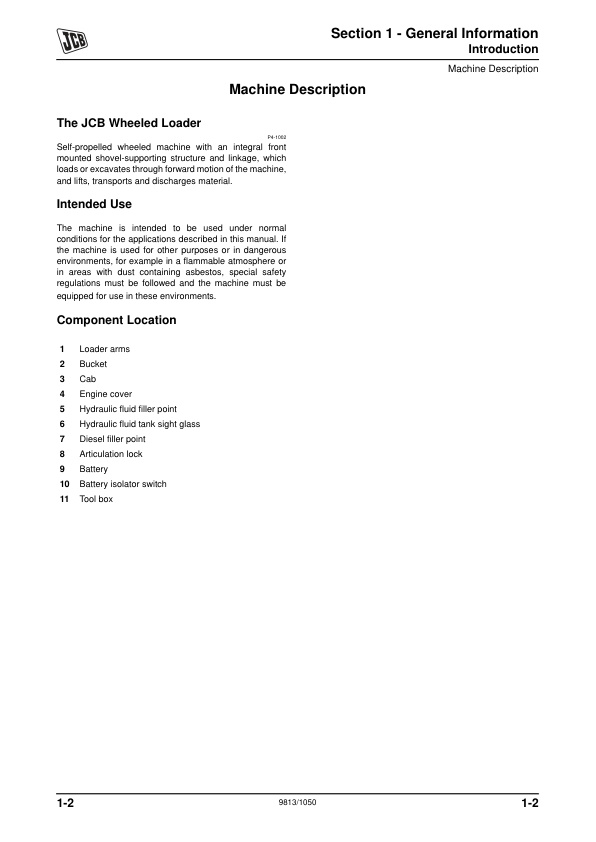 JCB

Section 1 - General Information
Introduction

Machine Description

Machine Description

The JCB Wheeled Loader

P4-1002

Self-propelled wheeled machine with an integral front mounted shovel-supporting structure and linkage, which loads or excavates through forward motion of the machine, and lifts, transports and discharges material.

Intended Use

The machine is intended to be used under normal conditions for the applications described in this manual. If the machine is used for other purposes or in dangerous environments, for example in a flammable atmosphere or in areas with dust containing asbestos, special safety regulations must be followed and the machine must be equipped for use in these environments.

Component Location

1 Loader arms
2 Bucket
3 Cab
4 Engine cover
5 Hydraulic fluid filler point
6 Hydraulic fluid tank sight glass
7 Diesel filler point
8 Articulation lock
9 Battery
10 Battery isolator switch
11 Tool box

1-2 9813/1050 1-2